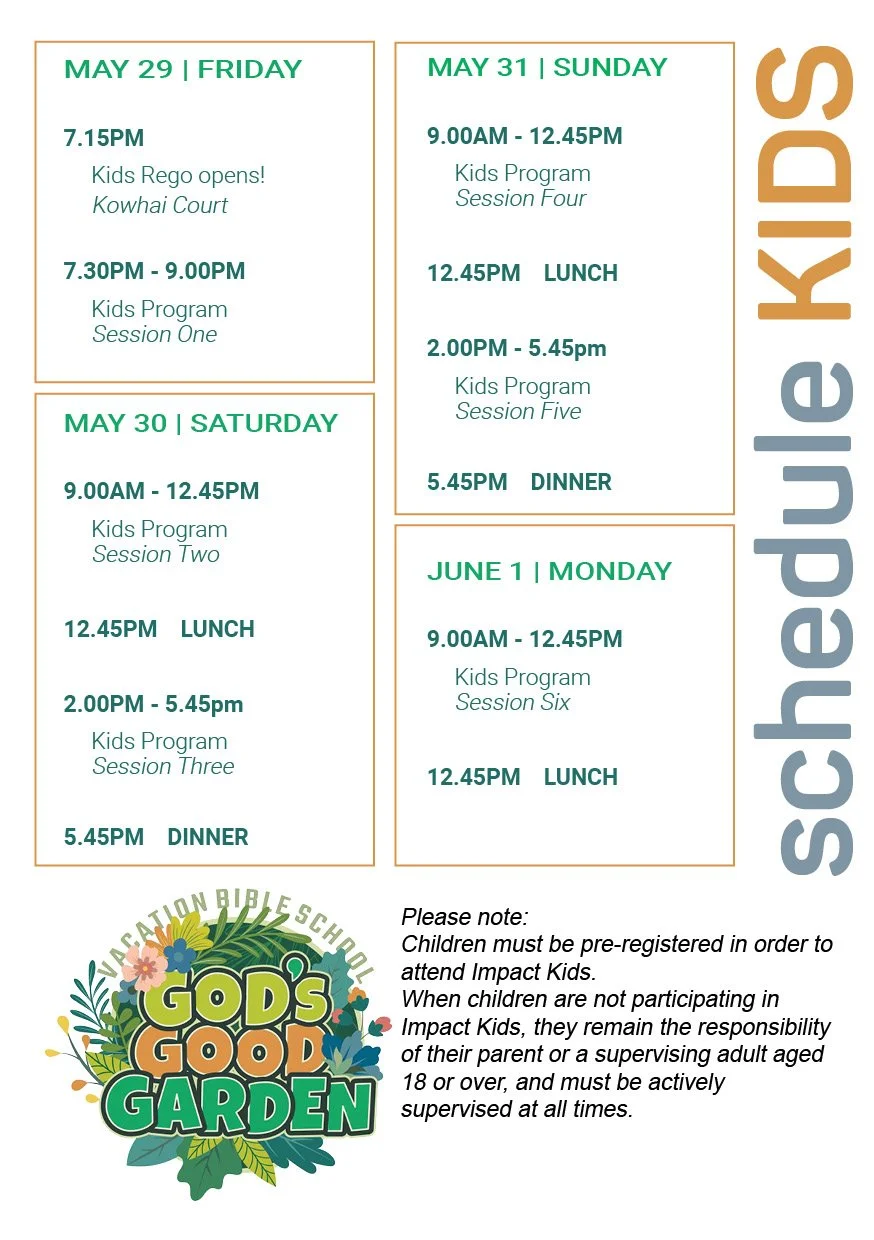 MAY 29 | FRIDAY

7.15PM
Kids Rego opens!
Kowhai Court

7.30PM - 9.00PM
Kids Program
Session One

MAY 30 | SATURDAY

9.00AM - 12.45PM
Kids Program
Session Two

12.45PM LUNCH

2.00PM - 5.45pm
Kids Program
Session Three

5.45PM DINNER

MAY 31 | SUNDAY

9.00AM - 12.45PM
Kids Program
Session Four

12.45PM LUNCH

2.00PM - 5.45pm
Kids Program
Session Five

5.45PM DINNER

JUNE 1 | MONDAY

9.00AM - 12.45PM
Kids Program
Session Six

12.45PM LUNCH

schedule KIDS

VACATION BIBLE SCHOOL
GOD'S GOOD GARDEN

Please note:
Children must be pre-registered in order to attend Impact Kids.
When children are not participating in Impact Kids, they remain the responsibility of their parent or a supervising adult aged 18 or over, and must be actively supervised at all times.